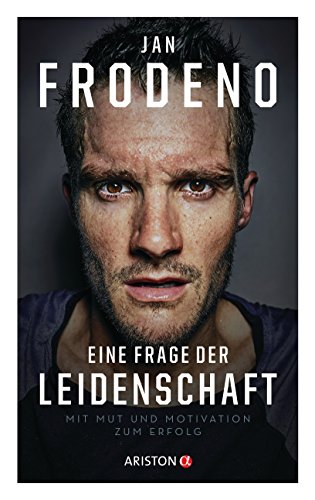 JAN
FRODENO

EINE FRAGE DER
LEIDENSCHAFT

MIT MUT UND MOTIVATION
ZUM ERFOLG

ARISTON